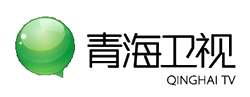 青海卫视
QINGHAI TV